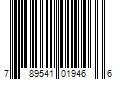 7 89541 01946 6